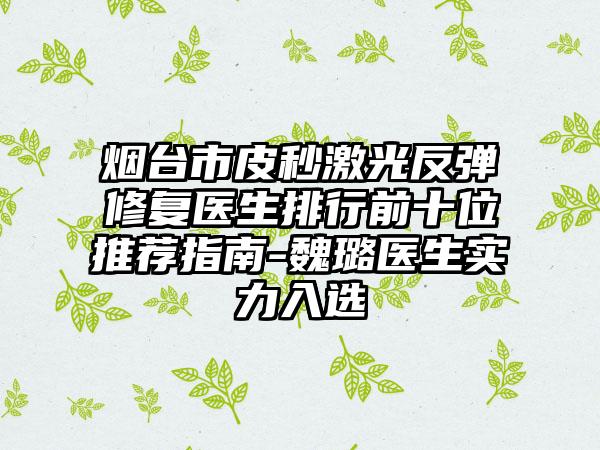 烟台市皮秒激光反弹修复医生排行前十位推荐指南-魏璐医生实力入选